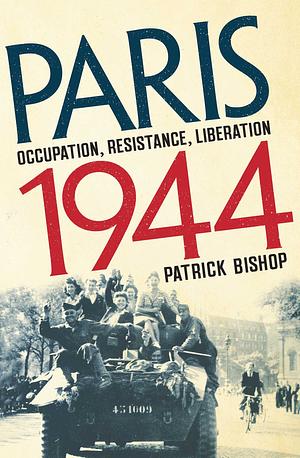 PARIS
OCCUPATION, RESISTANCE, LIBERATION
1944
PATRICK BISHOP

451609